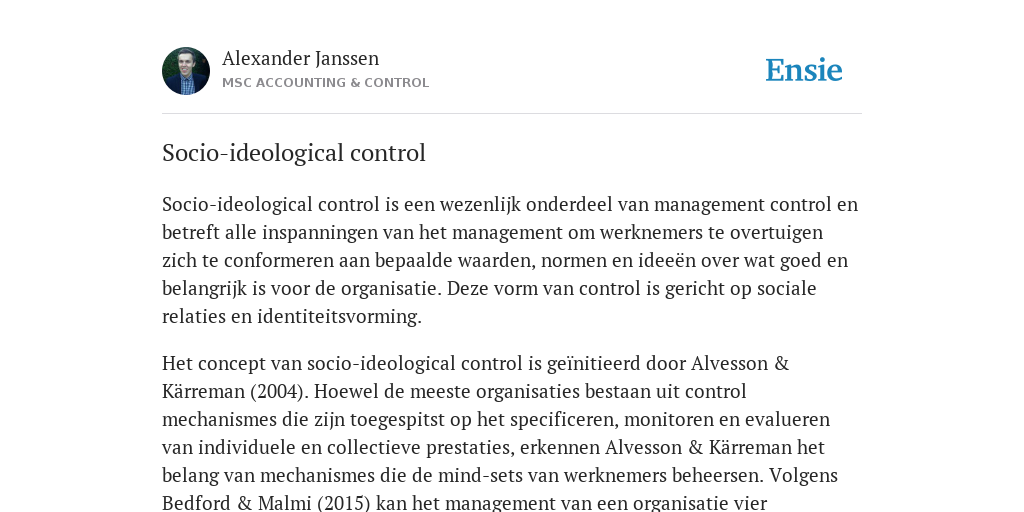 Alexander Janssen
MSC ACCOUNTING & CONTROL

Ensie

Socio-ideological control

Socio-ideological control is een wezenlijk onderdeel van management control en betreft alle inspanningen van het management om werknemers te overtuigen zich te conformeren aan bepaalde waarden, normen en ideeën over wat goed en belangrijk is voor de organisatie. Deze vorm van control is gericht op sociale relaties en identiteitsvorming.

Het concept van socio-ideological control is geïnitieerd door Alvesson & Kärreman (2004). Hoewel de meeste organisaties bestaan uit control mechanismes die zijn toegespitst op het specificeren, monitoren en evalueren van individuele en collectieve prestaties, erkennen Alvesson & Kärreman het belang van mechanismes die de mind-sets van werknemers beheersen. Volgens Bedford & Malmi (2015) kan het management van een organisatie vier